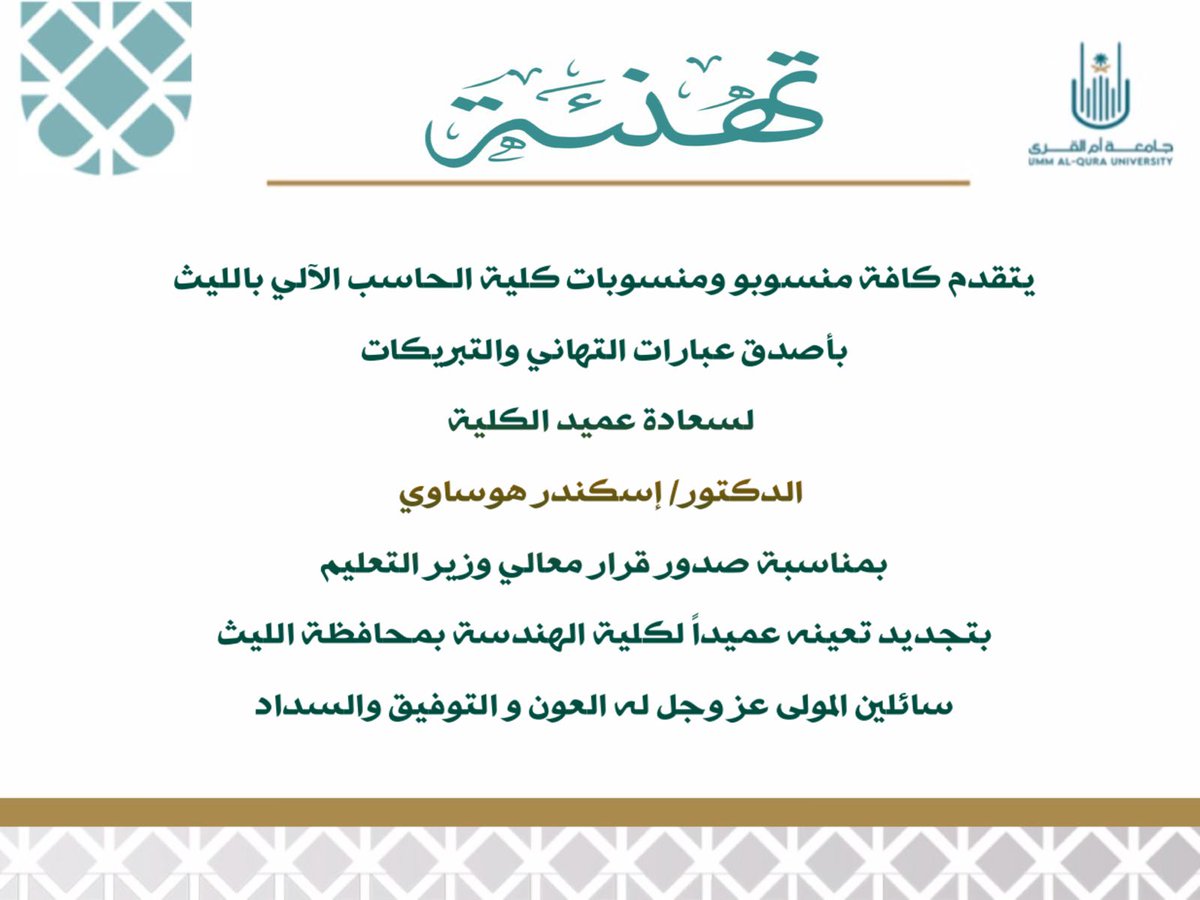 تهنئة

جامعة أم القرى
UMM AL-QURA UNIVERSITY

يتقدم كافة منسوبو ومنسوبات كلية الحاسب الآلي بالليث

بأصدق عبارات التهاني والتبريكات

لسعادة عميد الكلية

الدكتور/ إسكندر هوساوي

بمناسبة صدور قرار معالي وزير التعليم

بتجديد تعينه عميداً لكلية الهندسة بمحافظة الليث

سائلين المولى عز وجل له العون و التوفيق والسداد